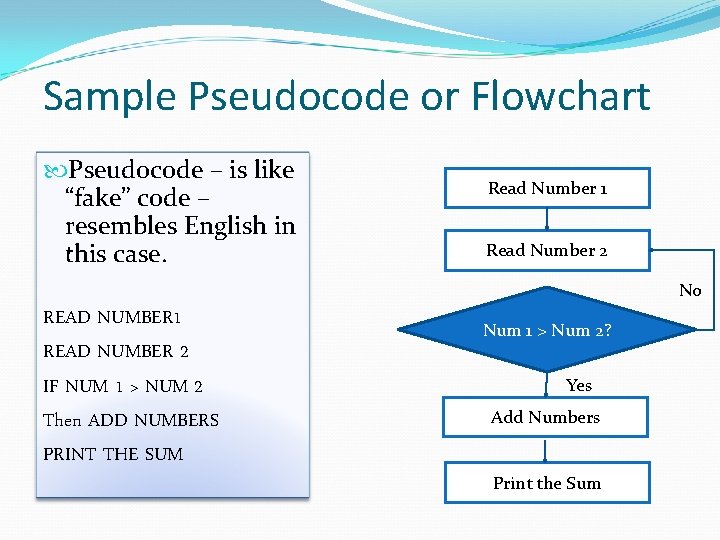 Sample Pseudocode or Flowchart

Pseudocode – is like “fake” code – resembles English in this case.

READ NUMBER1

READ NUMBER 2

IF NUM 1 > NUM 2

Then ADD NUMBERS

PRINT THE SUM

Read Number 1

Read Number 2

No

Num 1 > Num 2?

Yes

Add Numbers

Print the Sum